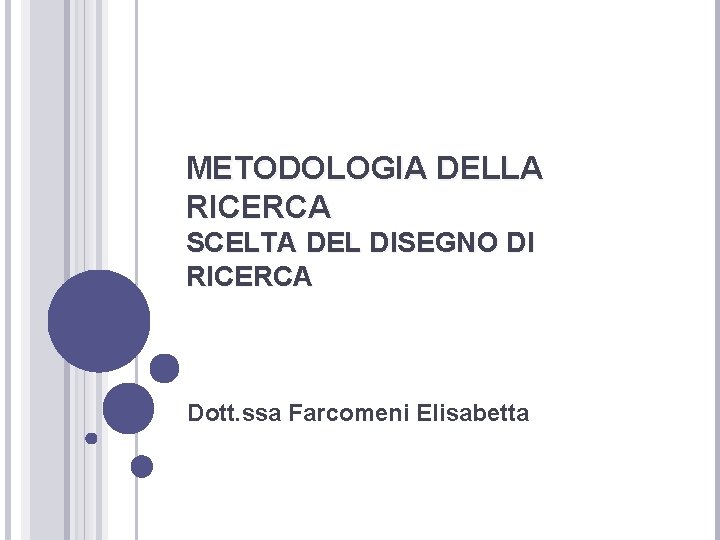 METODOLOGIA DELLA RICERCA
SCELTA DEL DISEGNO DI RICERCA

Dott.ssa Farcomeni Elisabetta